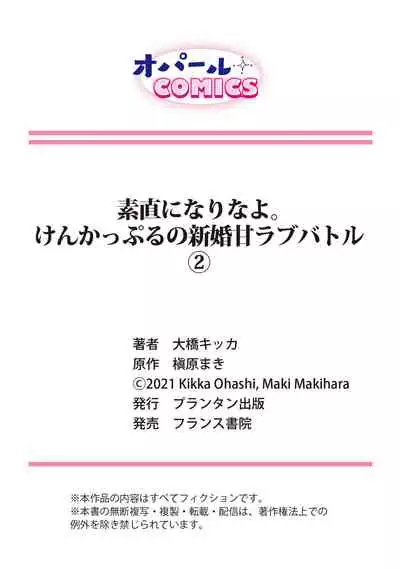 オパール
COMICS

素直になりなよ。
けんかっぷるの新婚甘ラブバトル
②

著者　大橋キッカ
原作　槇原まき
©2021 Kikka Ohashi, Maki Makihara
発行　プランタン出版
発売　フランス書院

※本作品の内容はすべてフィクションです。
※本書の無断複写・複製・転載・配信は、著作権法上での例外を除き禁じられています。